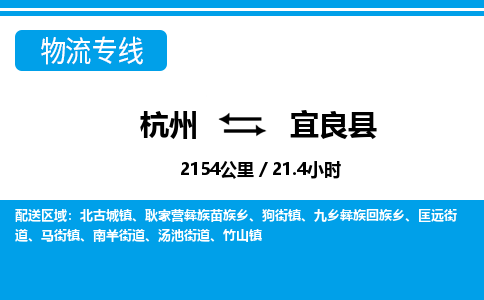 物流专线

杭州 宜良县

2154公里 / 21.4小时

配送区域：北古城镇、耿家营彝族苗族乡、狗街镇、九乡彝族回族乡、匡远街道、马街镇、南羊街道、汤池街道、竹山镇